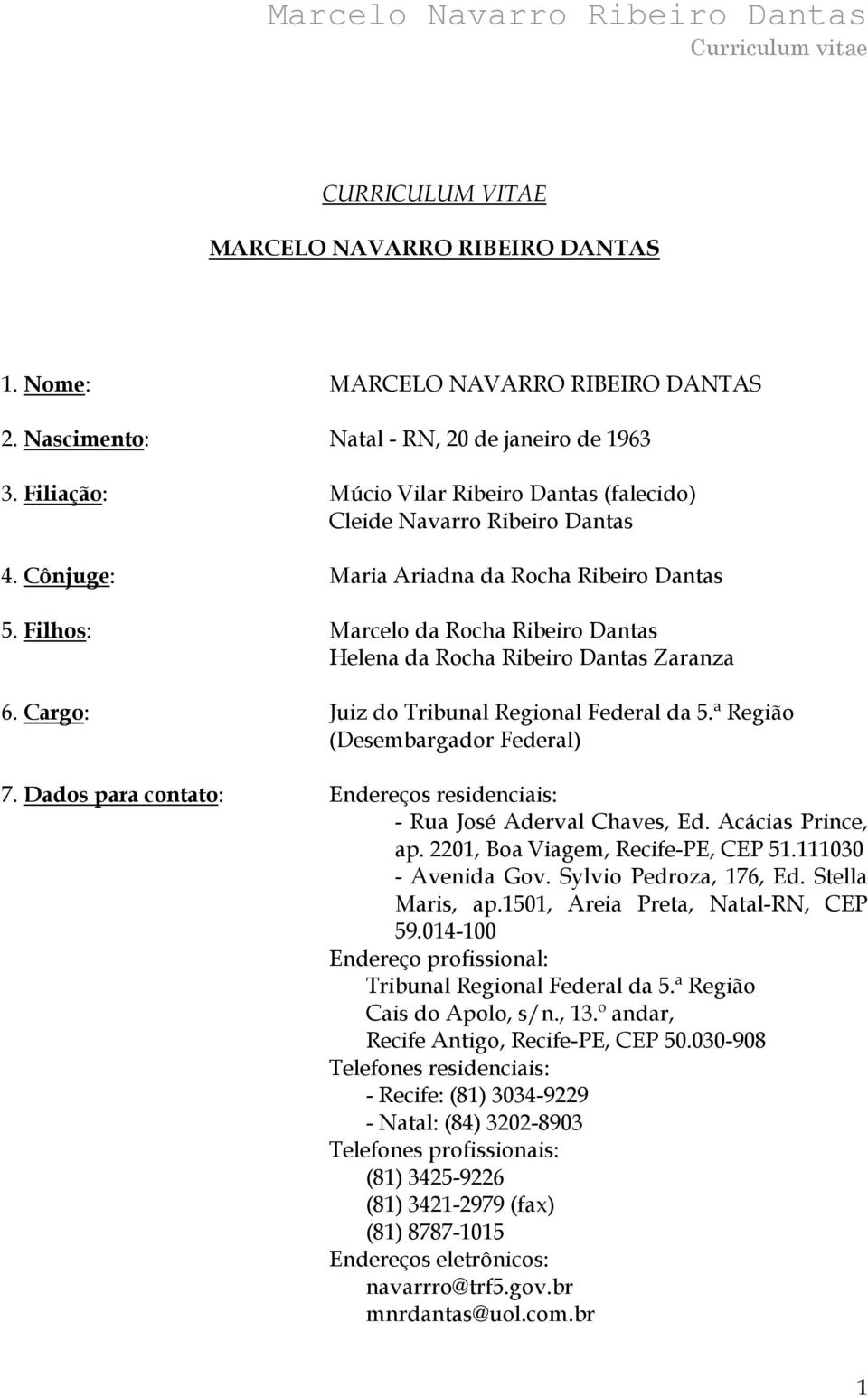 Marcelo Navarro Ribeiro Dantas
Curriculum vitae

CURRICULUM VITAE

MARCELO NAVARRO RIBEIRO DANTAS

1. Nome: MARCELO NAVARRO RIBEIRO DANTAS

2. Nascimento: Natal - RN, 20 de janeiro de 1963

3. Filiação: Múcio Vilar Ribeiro Dantas (falecido)
Cleide Navarro Ribeiro Dantas

4. Cônjuge: Maria Ariadna da Rocha Ribeiro Dantas

5. Filhos: Marcelo da Rocha Ribeiro Dantas
Helena da Rocha Ribeiro Dantas Zaranza

6. Cargo: Juiz do Tribunal Regional Federal da 5.ª Região (Desembargador Federal)

7. Dados para contato: Endereços residenciais:
- Rua José Aderval Chaves, Ed. Acácias Prince, ap. 2201, Boa Viagem, Recife-PE, CEP 51.111030
- Avenida Gov. Sylvio Pedroza, 176, Ed. Stella Maris, ap.1501, Areia Preta, Natal-RN, CEP 59.014-100
Endereço profissional:
Tribunal Regional Federal da 5.ª Região
Cais do Apolo, s/n., 13.º andar,
Recife Antigo, Recife-PE, CEP 50.030-908
Telefones residenciais:
- Recife: (81) 3034-9229
- Natal: (84) 3202-8903
Telefones profissionais:
(81) 3425-9226
(81) 3421-2979 (fax)
(81) 8787-1015
Endereços eletrônicos:
navarrro@trf5.gov.br
mnrdantas@uol.com.br

1